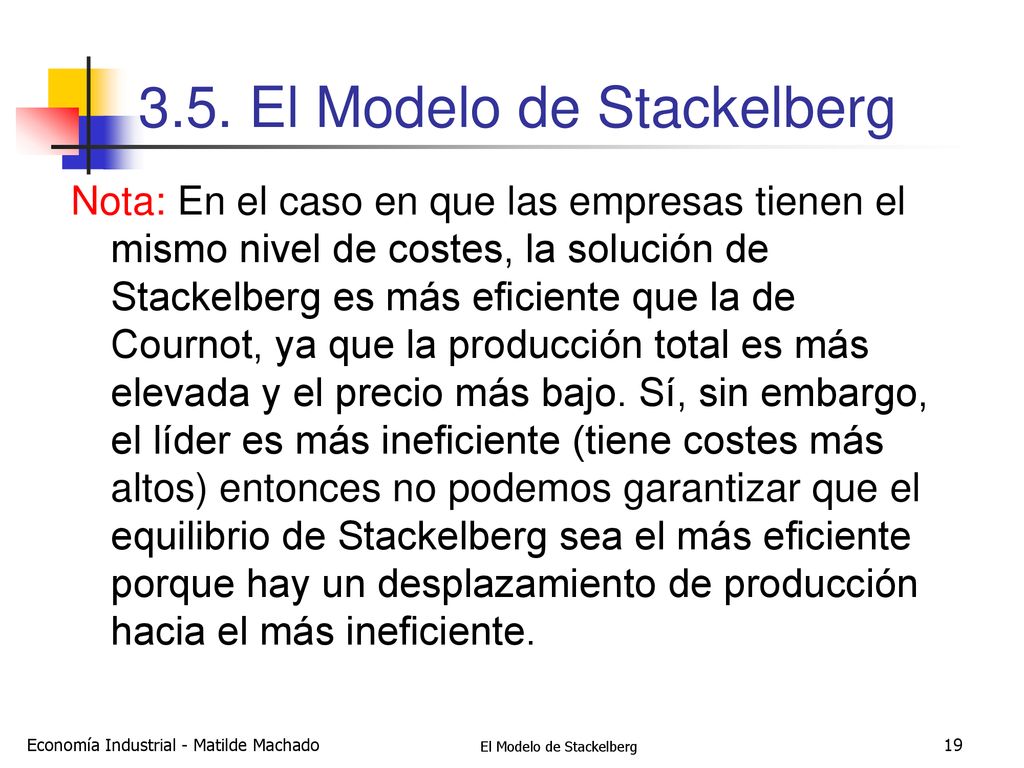 3.5. El Modelo de Stackelberg

Nota: En el caso en que las empresas tienen el mismo nivel de costes, la solución de Stackelberg es más eficiente que la de Cournot, ya que la producción total es más elevada y el precio más bajo. Sí, sin embargo, el líder es más ineficiente (tiene costes más altos) entonces no podemos garantizar que el equilibrio de Stackelberg sea el más eficiente porque hay un desplazamiento de producción hacia el más ineficiente.

Economía Industrial - Matilde Machado

El Modelo de Stackelberg

19